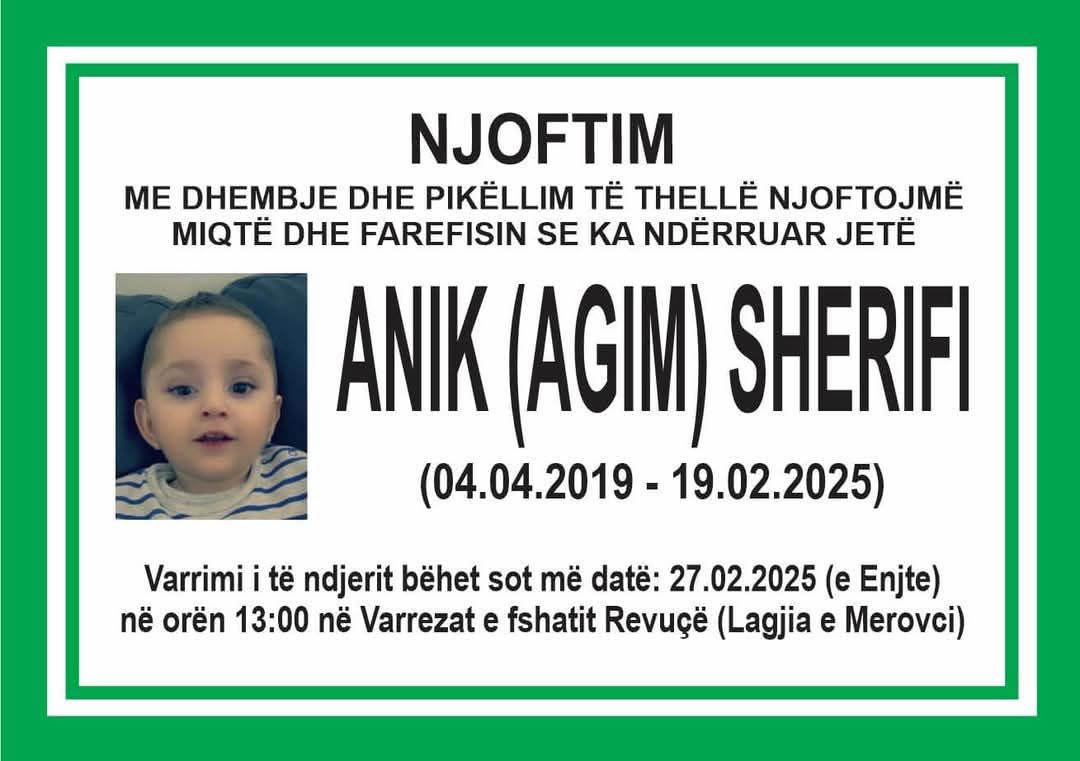 NJOFTIM

ME DHEMBJE DHE PIKËLLIM TË THELLË NJOFTOJMË MIQTË DHE FAREFISIN SE KA NDËRRUAR JETË

ANIK (AGIM) SHERIFI

(04.04.2019 - 19.02.2025)

Varrimi i të ndjerit bëhet sot më datë: 27.02.2025 (e Enjte) në orën 13:00 në Varrezat e fshatit Revuçë (Lagjia e Merovci)